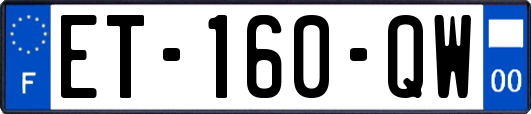 F

ET-160-QW

00